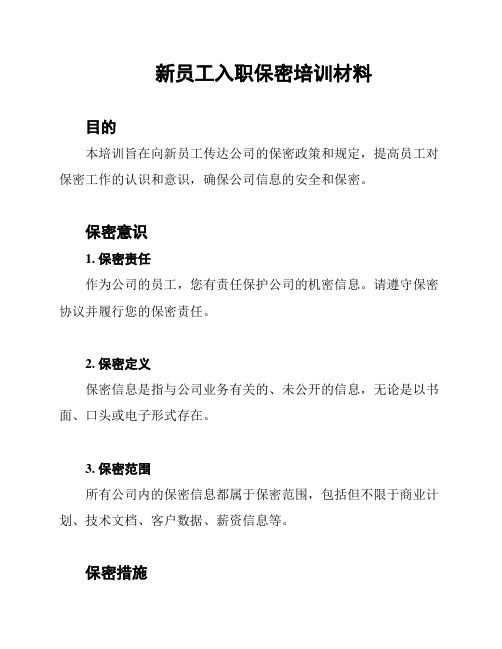 新员工入职保密培训材料

目的

本培训旨在向新员工传达公司的保密政策和规定，提高员工对保密工作的认识和意识，确保公司信息的安全和保密。

保密意识

1. 保密责任

作为公司的员工，您有责任保护公司的机密信息。请遵守保密协议并履行您的保密责任。

2. 保密定义

保密信息是指与公司业务有关的、未公开的信息，无论是以书面、口头或电子形式存在。

3. 保密范围

所有公司内的保密信息都属于保密范围，包括但不限于商业计划、技术文档、客户数据、薪资信息等。

保密措施